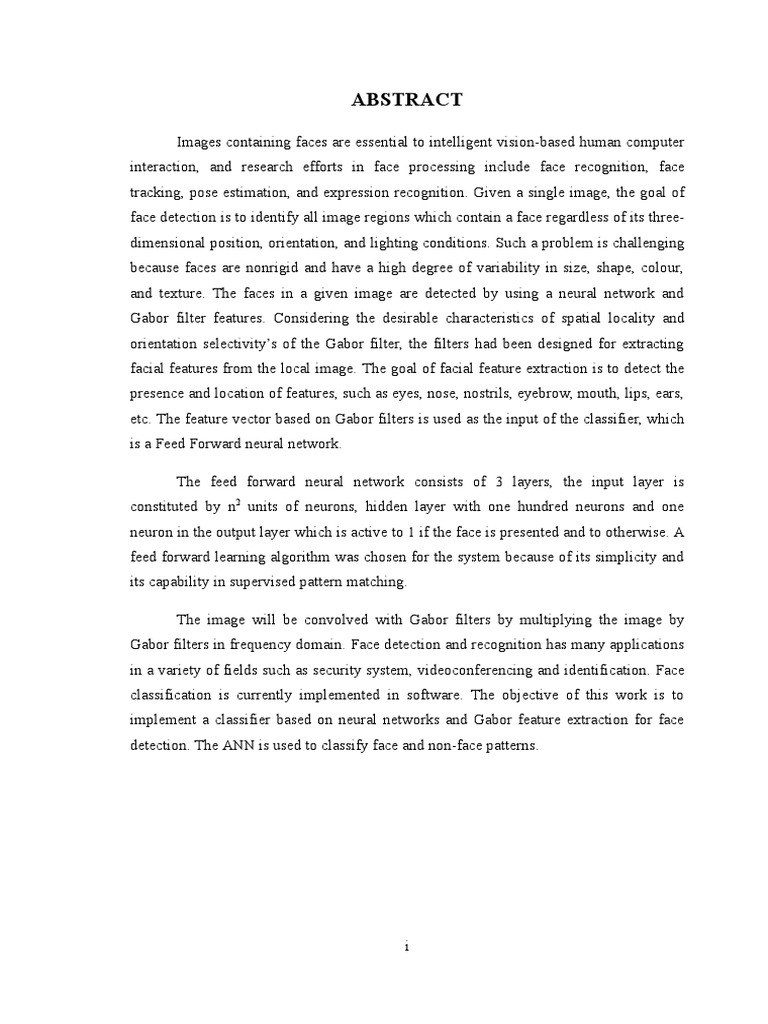 ABSTRACT

Images containing faces are essential to intelligent vision-based human computer interaction, and research efforts in face processing include face recognition, face tracking, pose estimation, and expression recognition. Given a single image, the goal of face detection is to identify all image regions which contain a face regardless of its three-dimensional position, orientation, and lighting conditions. Such a problem is challenging because faces are nonrigid and have a high degree of variability in size, shape, colour, and texture. The faces in a given image are detected by using a neural network and Gabor filter features. Considering the desirable characteristics of spatial locality and orientation selectivity's of the Gabor filter, the filters had been designed for extracting facial features from the local image. The goal of facial feature extraction is to detect the presence and location of features, such as eyes, nose, nostrils, eyebrow, mouth, lips, ears, etc. The feature vector based on Gabor filters is used as the input of the classifier, which is a Feed Forward neural network.

The feed forward neural network consists of 3 layers, the input layer is constituted by $n^2$ units of neurons, hidden layer with one hundred neurons and one neuron in the output layer which is active to 1 if the face is presented and to otherwise. A feed forward learning algorithm was chosen for the system because of its simplicity and its capability in supervised pattern matching.

The image will be convolved with Gabor filters by multiplying the image by Gabor filters in frequency domain. Face detection and recognition has many applications in a variety of fields such as security system, videoconferencing and identification. Face classification is currently implemented in software. The objective of this work is to implement a classifier based on neural networks and Gabor feature extraction for face detection. The ANN is used to classify face and non-face patterns.

i